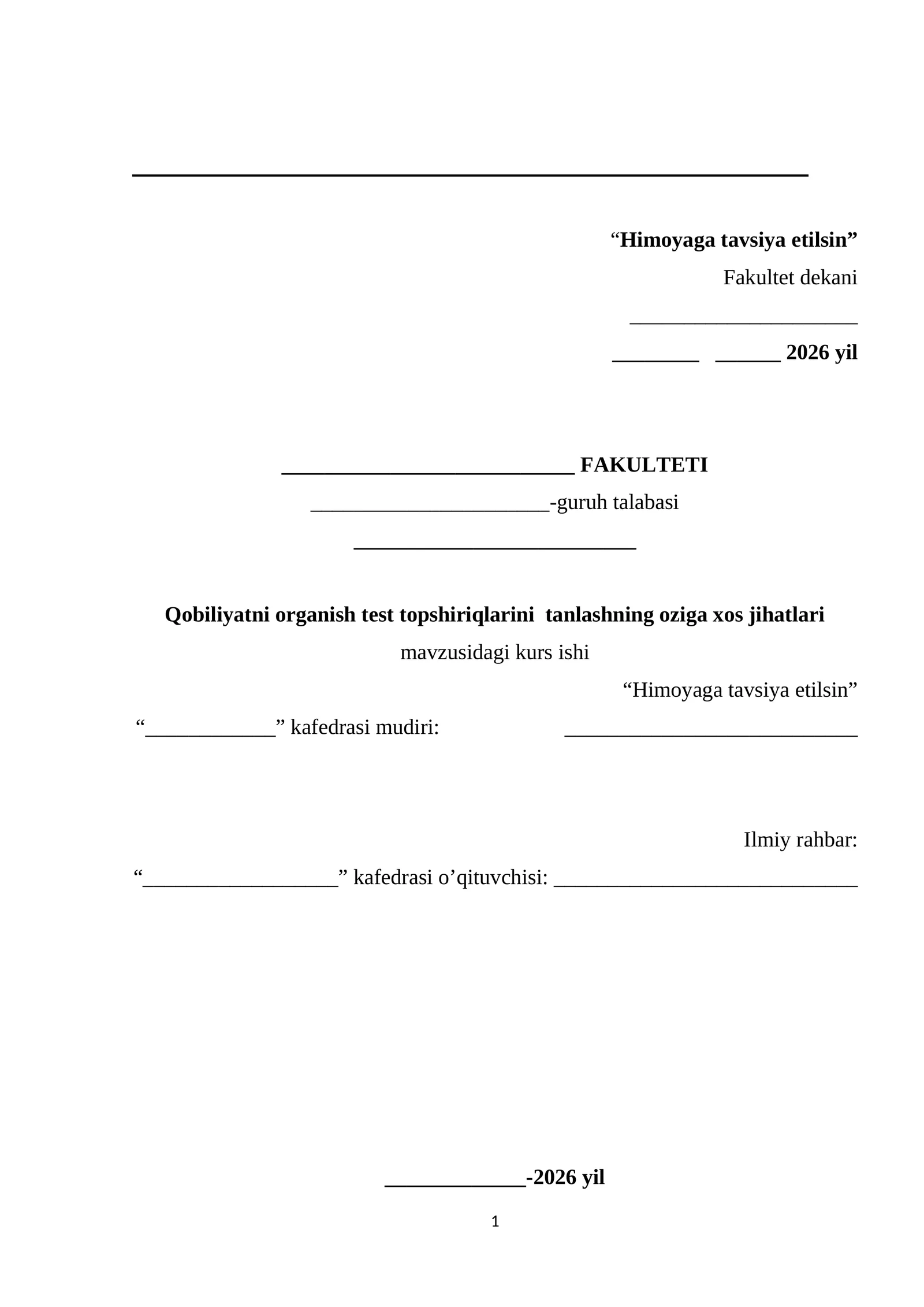 “Himoyaga tavsiya etilsin”
Fakultet dekani
_____________________
________ ______ 2026 yil

___________________________ FAKULTETI
______________________-guruh talabasi
__________________________

Qobiliyatni organish test topshiriqlarini tanlashning oziga xos jihatlari
mavzusidagi kurs ishi
“Himoyaga tavsiya etilsin”
“____________” kafedrasi mudiri: ___________________________

Ilmiy rahbar:
“__________________” kafedrasi o’qituvchisi: ____________________________

_____________-2026 yil
1